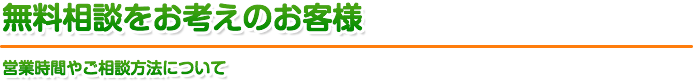 無料相談をお考えのお客様

営業時間やご相談方法について